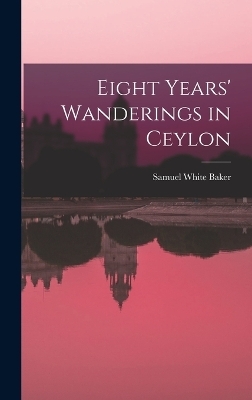 Eight Years' Wanderings in Ceylon

Samuel White Baker